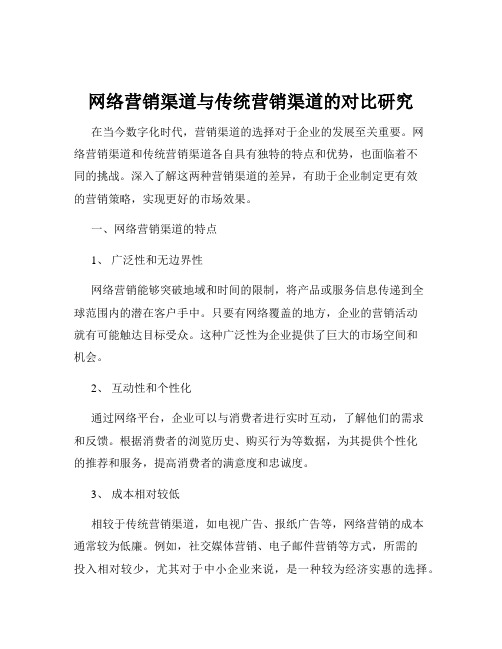 网络营销渠道与传统营销渠道的对比研究

在当今数字化时代，营销渠道的选择对于企业的发展至关重要。网络营销渠道和传统营销渠道各自具有独特的特点和优势，也面临着不同的挑战。深入了解这两种营销渠道的差异，有助于企业制定更有效的营销策略，实现更好的市场效果。

一、网络营销渠道的特点

1、 广泛性和无边界性

网络营销能够突破地域和时间的限制，将产品或服务信息传递到全球范围内的潜在客户手中。只要有网络覆盖的地方，企业的营销活动就有可能触达目标受众。这种广泛性为企业提供了巨大的市场空间和机会。

2、 互动性和个性化

通过网络平台，企业可以与消费者进行实时互动，了解他们的需求和反馈。根据消费者的浏览历史、购买行为等数据，为其提供个性化的推荐和服务，提高消费者的满意度和忠诚度。

3、 成本相对较低

相较于传统营销渠道，如电视广告、报纸广告等，网络营销的成本通常较为低廉。例如，社交媒体营销、电子邮件营销等方式，所需的投入相对较少，尤其对于中小企业来说，是一种较为经济实惠的选择。